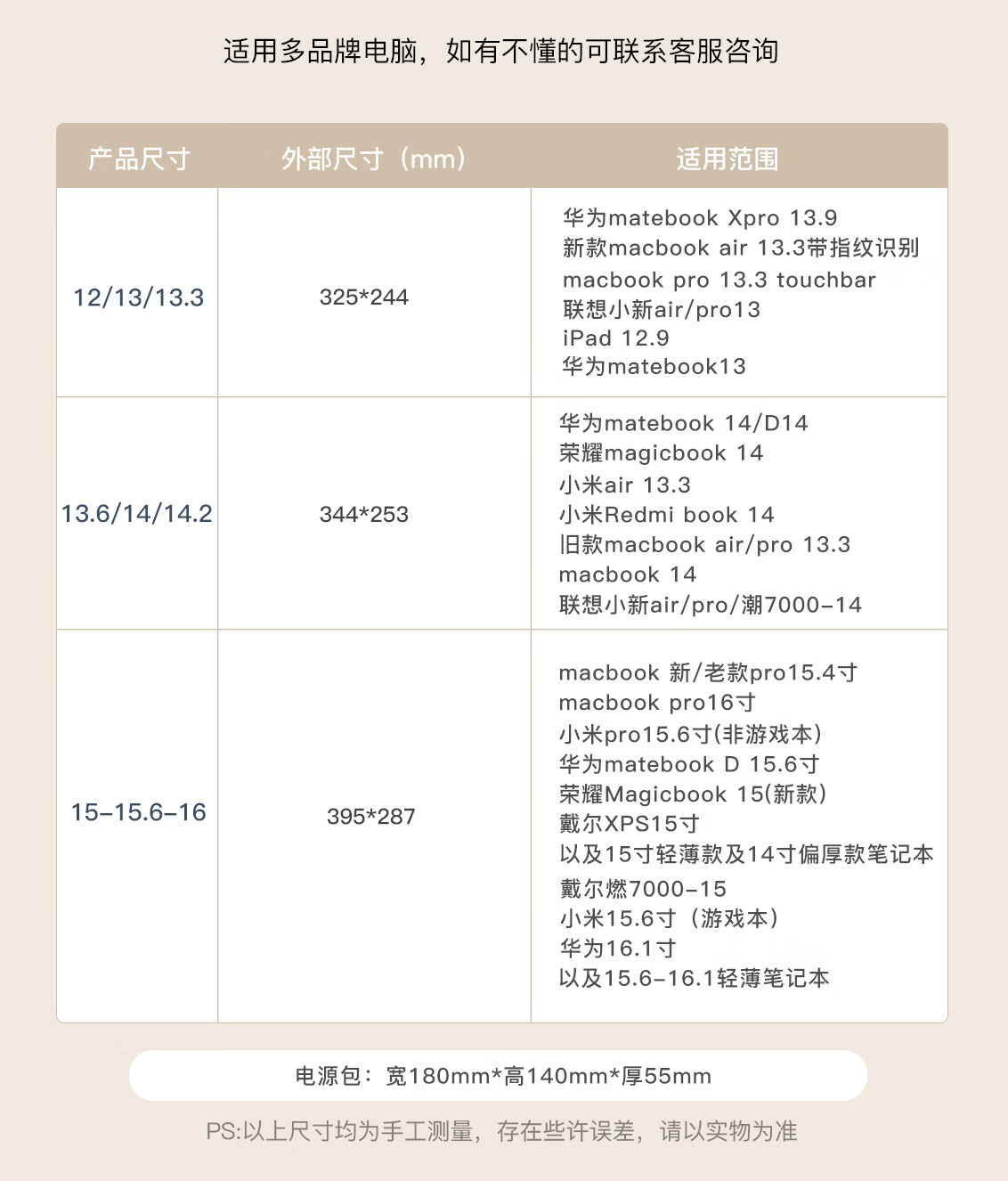 适用多品牌电脑，如有不懂的可联系客服咨询

| 产品尺寸 | 外部尺寸（mm） | 适用范围 |
|---|---|---|
| 12/13/13.3 | 325*244 | 华为matebook Xpro 13.9 新款macbook air 13.3带指纹识别 macbook pro 13.3 touchbar 联想小新air/pro13 iPad 12.9 华为matebook13 |
| 13.6/14/14.2 | 344*253 | 华为matebook 14/D14 荣耀magicbook 14 小米air 13.3 小米Redmi book 14 旧款macbook air/pro 13.3 macbook 14 联想小新air/pro/潮7000-14 |
| 15-15.6-16 | 395*287 | macbook 新/老款pro15.4寸 macbook pro16寸 小米pro15.6寸(非游戏本) 华为matebook D 15.6寸 荣耀Magicbook 15(新款) 戴尔XPS15寸 以及15寸轻薄款及14寸偏厚款笔记本 戴尔燃7000-15 小米15.6寸（游戏本） 华为16.1寸 以及15.6-16.1轻薄笔记本 |

电源包：宽180mm*高140mm*厚55mm

PS:以上尺寸均为手工测量，存在些许误差，请以实物为准